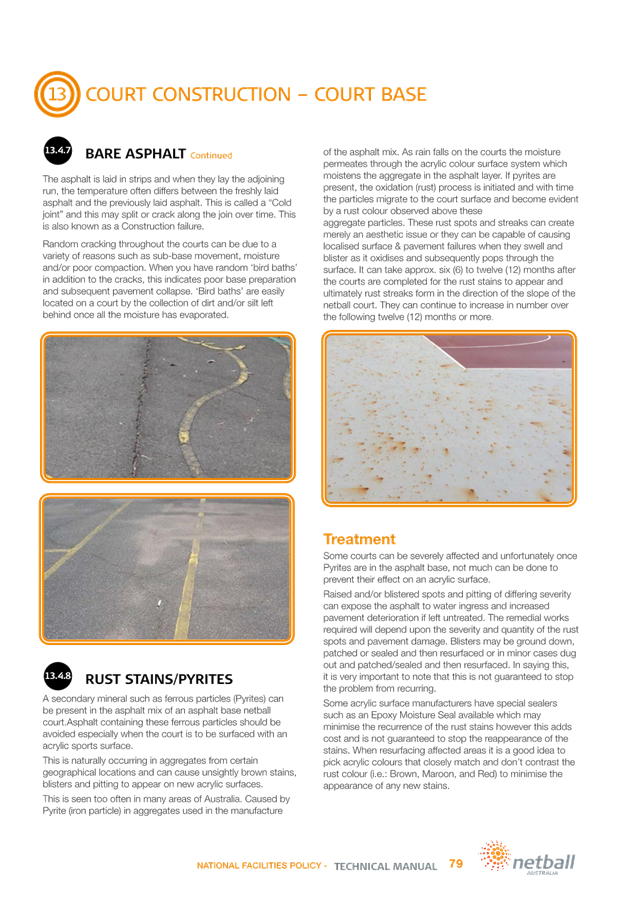 13 COURT CONSTRUCTION – COURT BASE

13.4.7 BARE ASPHALT Continued

The asphalt is laid in strips and when they lay the adjoining run, the temperature often differs between the freshly laid asphalt and the previously laid asphalt. This is called a "Cold joint" and this may split or crack along the join over time. This is also known as a Construction failure.

Random cracking throughout the courts can be due to a variety of reasons such as sub-base movement, moisture and/or poor compaction. When you have random 'bird baths' in addition to the cracks, this indicates poor base preparation and subsequent pavement collapse. 'Bird baths' are easily located on a court by the collection of dirt and/or silt left behind once all the moisture has evaporated.

13.4.8 RUST STAINS/PYRITES

A secondary mineral such as ferrous particles (Pyrites) can be present in the asphalt mix of an asphalt base netball court.Asphalt containing these ferrous particles should be avoided especially when the court is to be surfaced with an acrylic sports surface.

This is naturally occurring in aggregates from certain geographical locations and can cause unsightly brown stains, blisters and pitting to appear on new acrylic surfaces.

This is seen too often in many areas of Australia. Caused by Pyrite (iron particle) in aggregates used in the manufacture of the asphalt mix. As rain falls on the courts the moisture permeates through the acrylic colour surface system which moistens the aggregate in the asphalt layer. If pyrites are present, the oxidation (rust) process is initiated and with time the particles migrate to the court surface and become evident by a rust colour observed above these aggregate particles. These rust spots and streaks can create merely an aesthetic issue or they can be capable of causing localised surface & pavement failures when they swell and blister as it oxidises and subsequently pops through the surface. It can take approx. six (6) to twelve (12) months after the courts are completed for the rust stains to appear and ultimately rust streaks form in the direction of the slope of the netball court. They can continue to increase in number over the following twelve (12) months or more.

Treatment

Some courts can be severely affected and unfortunately once Pyrites are in the asphalt base, not much can be done to prevent their effect on an acrylic surface.

Raised and/or blistered spots and pitting of differing severity can expose the asphalt to water ingress and increased pavement deterioration if left untreated. The remedial works required will depend upon the severity and quantity of the rust spots and pavement damage. Blisters may be ground down, patched or sealed and then resurfaced or in minor cases dug out and patched/sealed and then resurfaced. In saying this, it is very important to note that this is not guaranteed to stop the problem from recurring.

Some acrylic surface manufacturers have special sealers such as an Epoxy Moisture Seal available which may minimise the recurrence of the rust stains however this adds cost and is not guaranteed to stop the reappearance of the stains. When resurfacing affected areas it is a good idea to pick acrylic colours that closely match and don't contrast the rust colour (i.e.: Brown, Maroon, and Red) to minimise the appearance of any new stains.

NATIONAL FACILITIES POLICY - TECHNICAL MANUAL 79 netball AUSTRALIA